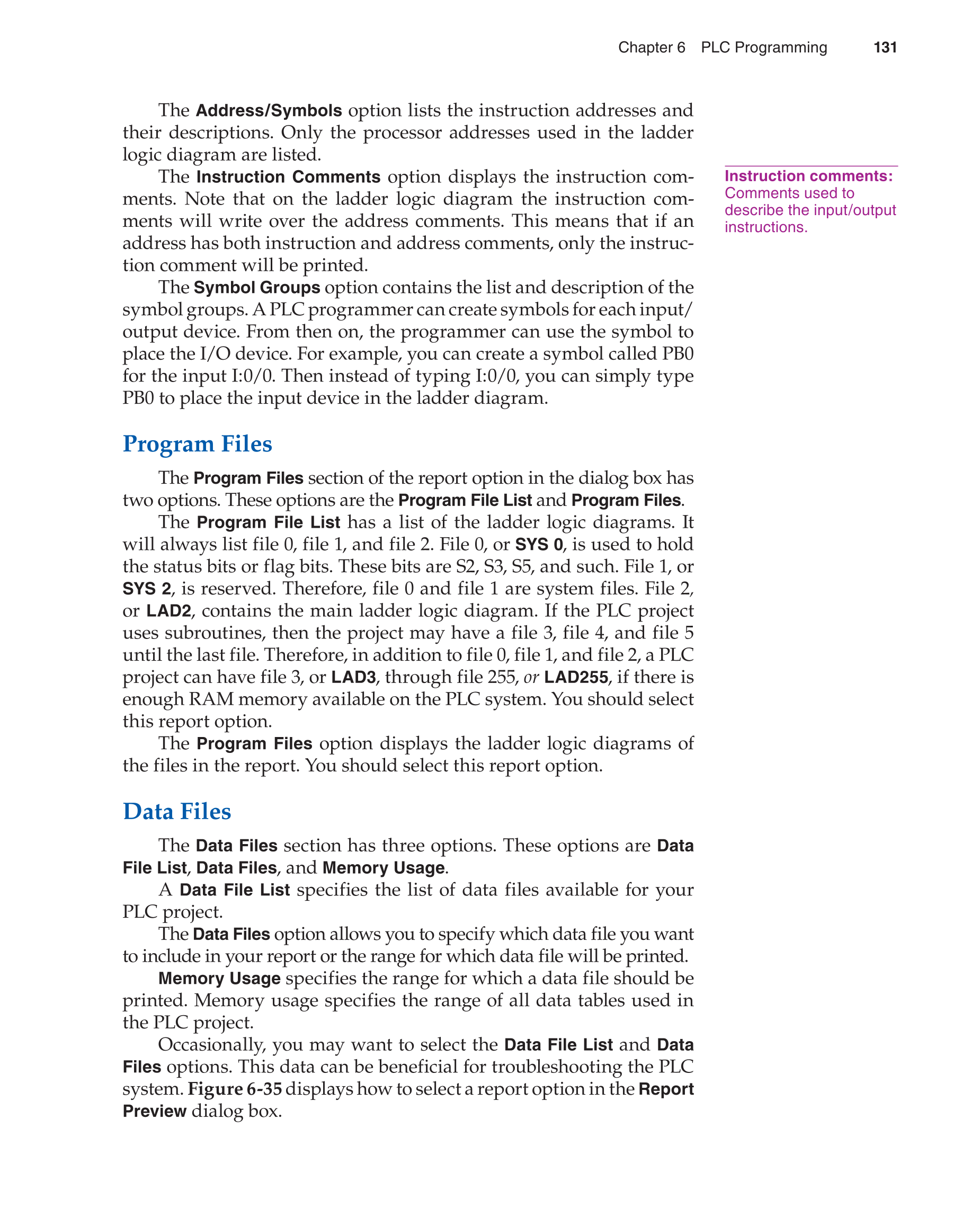 Chapter 6 PLC Programming 131

The Address/Symbols option lists the instruction addresses and their descriptions. Only the processor addresses used in the ladder logic diagram are listed.

The Instruction Comments option displays the instruction comments. Note that on the ladder logic diagram the instruction comments will write over the address comments. This means that if an address has both instruction and address comments, only the instruction comment will be printed.

Instruction comments: Comments used to describe the input/output instructions.

The Symbol Groups option contains the list and description of the symbol groups. A PLC programmer can create symbols for each input/output device. From then on, the programmer can use the symbol to place the I/O device. For example, you can create a symbol called PB0 for the input I:0/0. Then instead of typing I:0/0, you can simply type PB0 to place the input device in the ladder diagram.

Program Files

The Program Files section of the report option in the dialog box has two options. These options are the Program File List and Program Files.

The Program File List has a list of the ladder logic diagrams. It will always list file 0, file 1, and file 2. File 0, or SYS 0, is used to hold the status bits or flag bits. These bits are S2, S3, S5, and such. File 1, or SYS 2, is reserved. Therefore, file 0 and file 1 are system files. File 2, or LAD2, contains the main ladder logic diagram. If the PLC project uses subroutines, then the project may have a file 3, file 4, and file 5 until the last file. Therefore, in addition to file 0, file 1, and file 2, a PLC project can have file 3, or LAD3, through file 255, or LAD255, if there is enough RAM memory available on the PLC system. You should select this report option.

The Program Files option displays the ladder logic diagrams of the files in the report. You should select this report option.

Data Files

The Data Files section has three options. These options are Data File List, Data Files, and Memory Usage.

A Data File List specifies the list of data files available for your PLC project.

The Data Files option allows you to specify which data file you want to include in your report or the range for which data file will be printed.

Memory Usage specifies the range for which a data file should be printed. Memory usage specifies the range of all data tables used in the PLC project.

Occasionally, you may want to select the Data File List and Data Files options. This data can be beneficial for troubleshooting the PLC system. Figure 6-35 displays how to select a report option in the Report Preview dialog box.